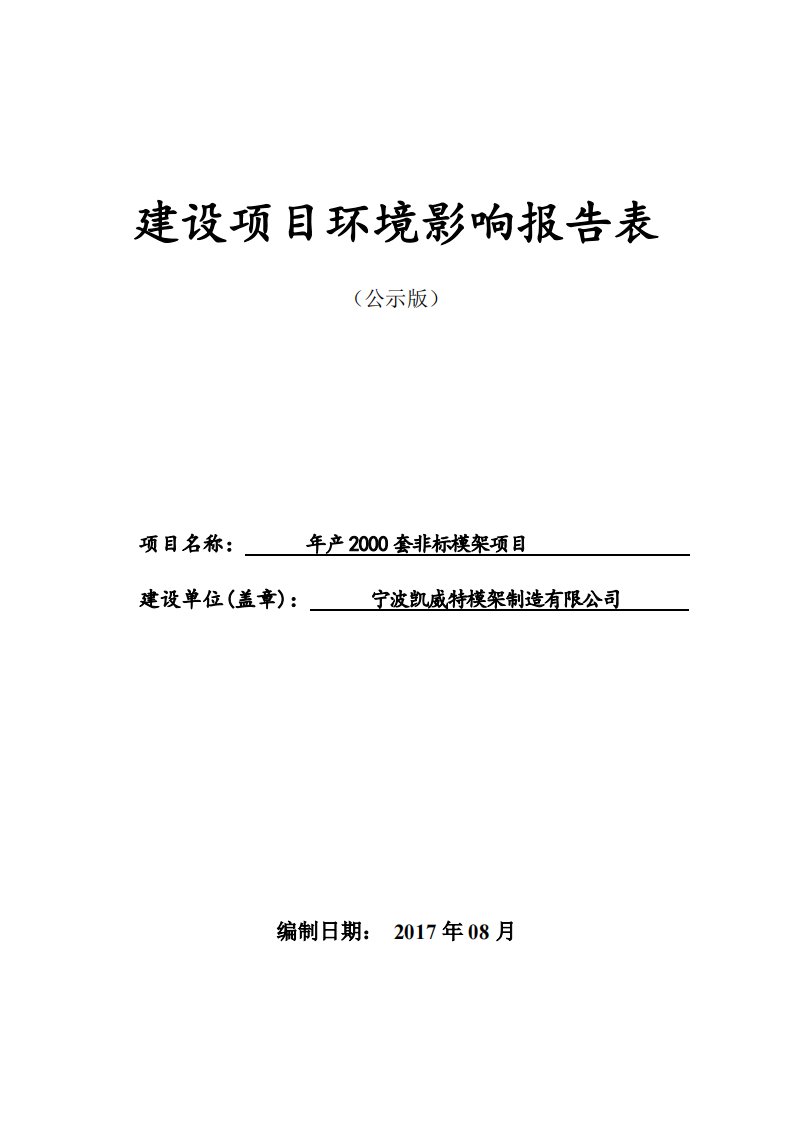 建设项目环境影响报告表

（公示版）

项目名称： 年产2000套非标模架项目

建设单位(盖章)： 宁波凯威特模架制造有限公司

编制日期： 2017年08月